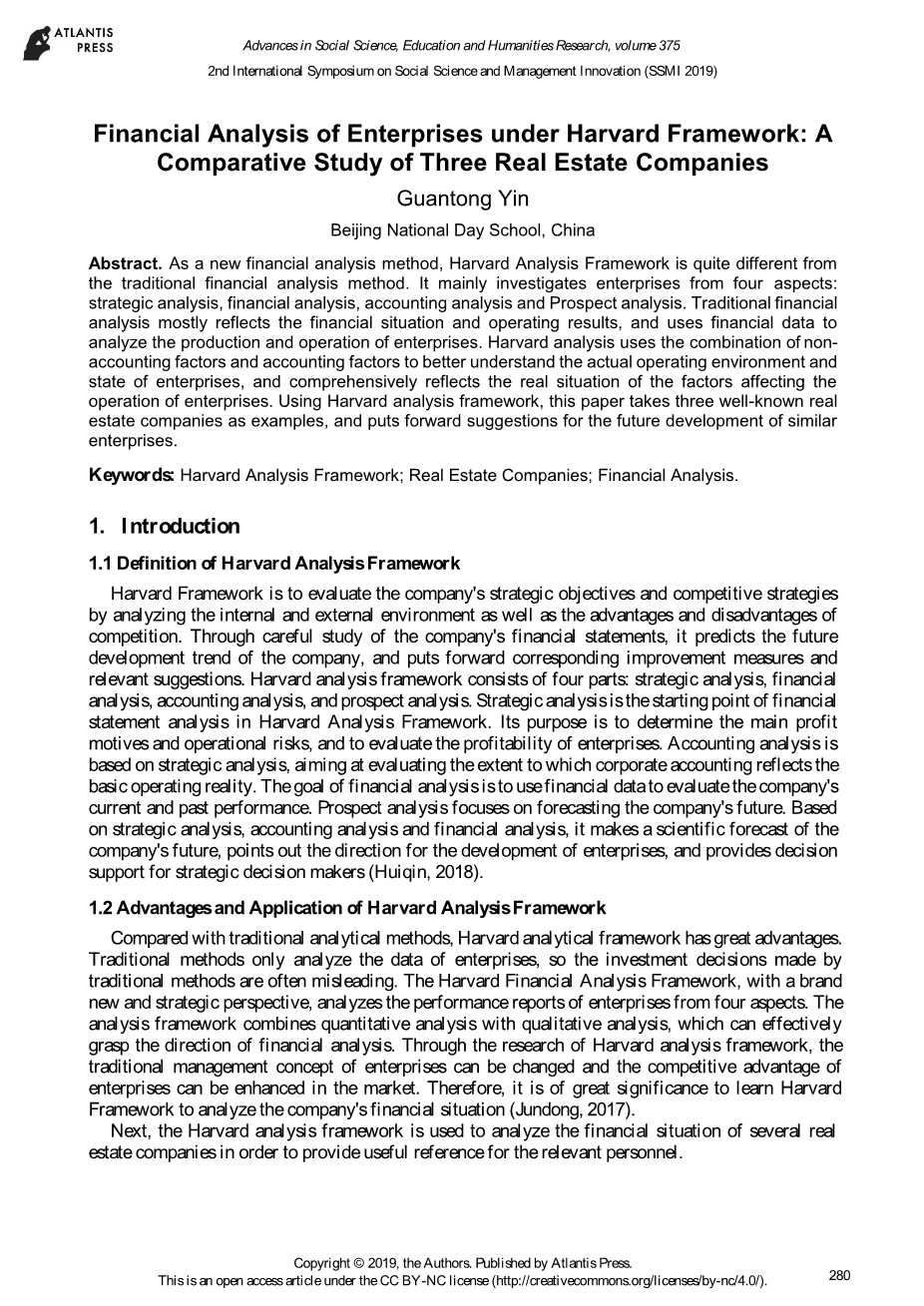 ATLANTIS PRESS

Advances in Social Science, Education and Humanities Research, volume 375

2nd International Symposium on Social Science and Management Innovation (SSMI 2019)

Financial Analysis of Enterprises under Harvard Framework: A Comparative Study of Three Real Estate Companies

Guantong Yin

Beijing National Day School, China

Abstract. As a new financial analysis method, Harvard Analysis Framework is quite different from the traditional financial analysis method. It mainly investigates enterprises from four aspects: strategic analysis, financial analysis, accounting analysis and Prospect analysis. Traditional financial analysis mostly reflects the financial situation and operating results, and uses financial data to analyze the production and operation of enterprises. Harvard analysis uses the combination of non-accounting factors and accounting factors to better understand the actual operating environment and state of enterprises, and comprehensively reflects the real situation of the factors affecting the operation of enterprises. Using Harvard analysis framework, this paper takes three well-known real estate companies as examples, and puts forward suggestions for the future development of similar enterprises.

Keywords: Harvard Analysis Framework; Real Estate Companies; Financial Analysis.

1. Introduction

1.1 Definition of Harvard Analysis Framework

Harvard Framework is to evaluate the company's strategic objectives and competitive strategies by analyzing the internal and external environment as well as the advantages and disadvantages of competition. Through careful study of the company's financial statements, it predicts the future development trend of the company, and puts forward corresponding improvement measures and relevant suggestions. Harvard analysis framework consists of four parts: strategic analysis, financial analysis, accounting analysis, and prospect analysis. Strategic analysis is the starting point of financial statement analysis in Harvard Analysis Framework. Its purpose is to determine the main profit motives and operational risks, and to evaluate the profitability of enterprises. Accounting analysis is based on strategic analysis, aiming at evaluating the extent to which corporate accounting reflects the basic operating reality. The goal of financial analysis is to use financial data to evaluate the company's current and past performance. Prospect analysis focuses on forecasting the company's future. Based on strategic analysis, accounting analysis and financial analysis, it makes a scientific forecast of the company's future, points out the direction for the development of enterprises, and provides decision support for strategic decision makers (Huiqin, 2018).

1.2 Advantages and Application of Harvard Analysis Framework

Compared with traditional analytical methods, Harvard analytical framework has great advantages. Traditional methods only analyze the data of enterprises, so the investment decisions made by traditional methods are often misleading. The Harvard Financial Analysis Framework, with a brand new and strategic perspective, analyzes the performance reports of enterprises from four aspects. The analysis framework combines quantitative analysis with qualitative analysis, which can effectively grasp the direction of financial analysis. Through the research of Harvard analysis framework, the traditional management concept of enterprises can be changed and the competitive advantage of enterprises can be enhanced in the market. Therefore, it is of great significance to learn Harvard Framework to analyze the company's financial situation (Jundong, 2017).

Next, the Harvard analysis framework is used to analyze the financial situation of several real estate companies in order to provide useful reference for the relevant personnel.

Copyright © 2019, the Authors. Published by Atlantis Press.
This is an open access article under the CC BY-NC license (http://creativecommons.org/licenses/by-nc/4.0/).

280